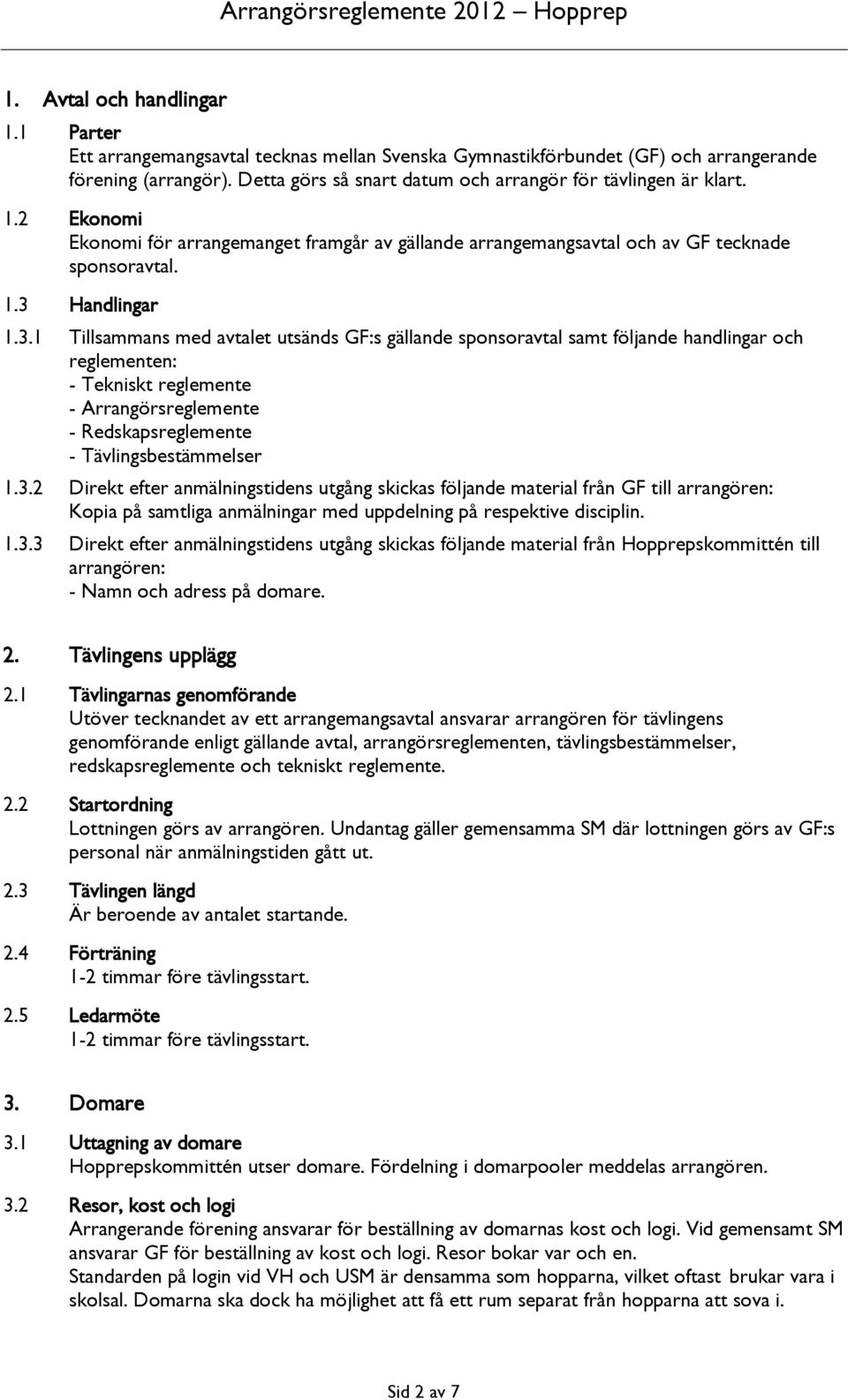 Arrangörsreglemente 2012 – Hopprep

1. Avtal och handlingar

1.1 Parter
Ett arrangemangsavtal tecknas mellan Svenska Gymnastikförbundet (GF) och arrangerande förening (arrangör). Detta görs så snart datum och arrangör för tävlingen är klart.

1.2 Ekonomi
Ekonomi för arrangemanget framgår av gällande arrangemangsavtal och av GF tecknade sponsoravtal.

1.3 Handlingar

1.3.1 Tillsammans med avtalet utsänds GF:s gällande sponsoravtal samt följande handlingar och reglementen:
- Tekniskt reglemente
- Arrangörsreglemente
- Redskapsreglemente
- Tävlingsbestämmelser

1.3.2 Direkt efter anmälningstidens utgång skickas följande material från GF till arrangören:
Kopia på samtliga anmälningar med uppdelning på respektive disciplin.

1.3.3 Direkt efter anmälningstidens utgång skickas följande material från Hopprepskommittén till arrangören:
- Namn och adress på domare.

2. Tävlingens upplägg

2.1 Tävlingarnas genomförande
Utöver tecknandet av ett arrangemangsavtal ansvarar arrangören för tävlingens genomförande enligt gällande avtal, arrangörsreglementen, tävlingsbestämmelser, redskapsreglemente och tekniskt reglemente.

2.2 Startordning
Lottningen görs av arrangören. Undantag gäller gemensamma SM där lottningen görs av GF:s personal när anmälningstiden gått ut.

2.3 Tävlingen längd
Är beroende av antalet startande.

2.4 Förträning
1-2 timmar före tävlingsstart.

2.5 Ledarmöte
1-2 timmar före tävlingsstart.

3. Domare

3.1 Uttagning av domare
Hopprepskommittén utser domare. Fördelning i domarpooler meddelas arrangören.

3.2 Resor, kost och logi
Arrangerande förening ansvarar för beställning av domarnas kost och logi. Vid gemensamt SM ansvarar GF för beställning av kost och logi. Resor bokar var och en.
Standarden på login vid VH och USM är densamma som hopparna, vilket oftast brukar vara i skolsal. Domarna ska dock ha möjlighet att få ett rum separat från hopparna att sova i.

Sid 2 av 7